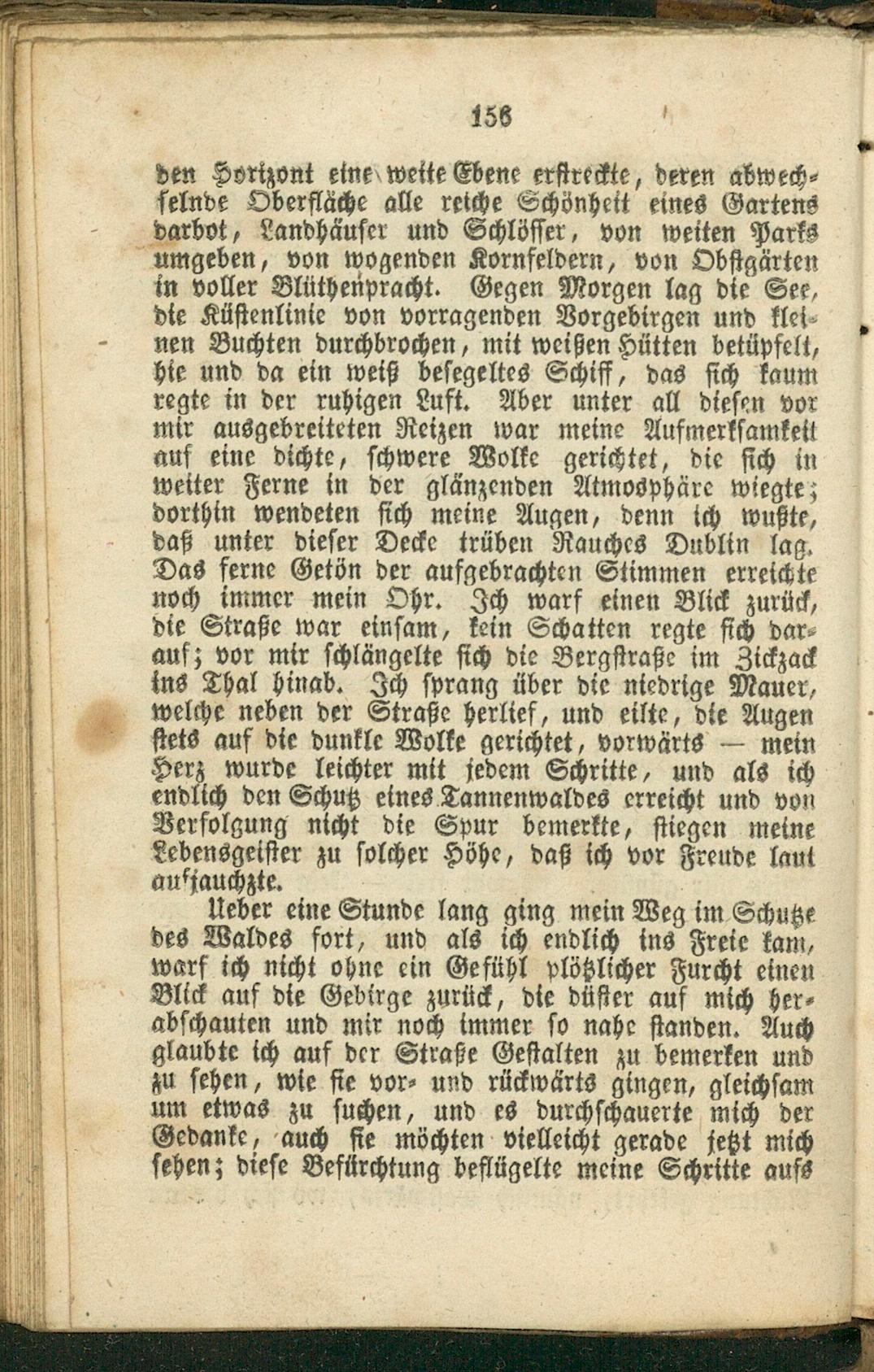 156

den Horizont eine weite Ebene erstreckte, deren abwechselnde Oberfläche alle reiche Schönheit eines Gartens darbot, Landhäuser und Schlösser, von weiten Parks umgeben, von wogenden Kornfeldern, von Obstgärten in voller Blüthenpracht. Gegen Morgen lag die See, die Küstenlinie von vorragenden Vorgebirgen und kleinen Buchten durchbrochen, mit weißen Hütten betüpfelt, hie und da ein weiß besegeltes Schiff, das sich kaum regte in der ruhigen Luft. Aber unter all diesen vor mir ausgebreiteten Reizen war meine Aufmerksamkeit auf eine dichte, schwere Wolke gerichtet, die sich in weiter Ferne in der glänzenden Atmosphäre wiegte; dorthin wendeten sich meine Augen, denn ich wußte, daß unter dieser Decke trüben Rauches Dublin lag. Das ferne Getön der aufgebrachten Stimmen erreichte noch immer mein Ohr. Ich warf einen Blick zurück, die Straße war einsam, kein Schatten regte sich darauf; vor mir schlängelte sich die Bergstraße im Zickzack ins Thal hinab. Ich sprang über die niedrige Mauer, welche neben der Straße herlief, und eilte, die Augen stets auf die dunkle Wolke gerichtet, vorwärts — mein Herz wurde leichter mit jedem Schritte, und als ich endlich den Schutz eines Tannenwaldes erreicht und von Verfolgung nicht die Spur bemerkte, stiegen meine Lebensgeister zu solcher Höhe, daß ich vor Freude laut aufjauchzte.

Ueber eine Stunde lang ging mein Weg im Schutze des Waldes fort, und als ich endlich ins Freie kam, warf ich nicht ohne ein Gefühl plötzlicher Furcht einen Blick auf die Gebirge zurück, die düster auf mich herabschauten und mir noch immer so nahe standen. Auch glaubte ich auf der Straße Gestalten zu bemerken und zu sehen, wie sie vor- und rückwärts gingen, gleichsam um etwas zu suchen, und es durchschauerte mich der Gedanke, auch sie möchten vielleicht gerade jetzt mich sehen; diese Befürchtung beflügelte meine Schritte aufs